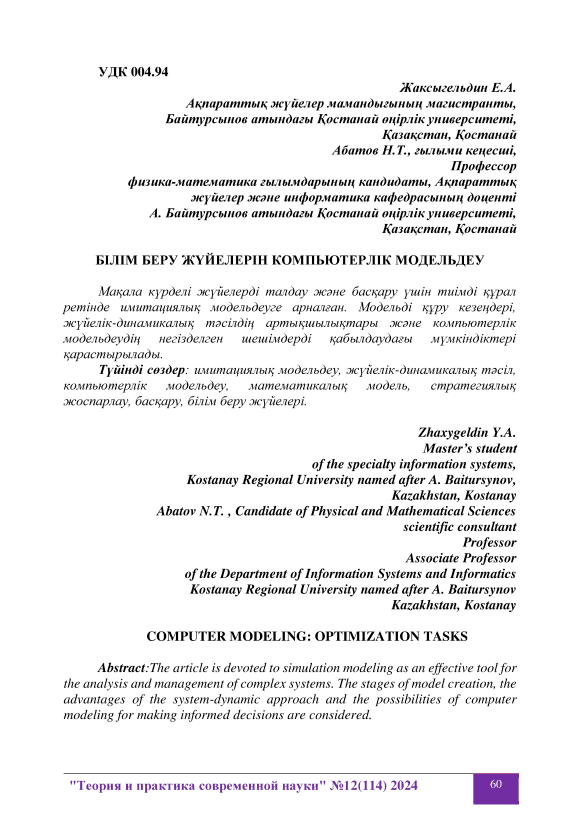 УДК 004.94

Жаксыгельдин Е.А.
Ақпараттық жүйелер мамандығының магистранты,
Байтурсынов атындағы Қостанай өңірлік университеті,
Қазақстан, Қостанай
Абатов Н.Т., ғылыми кеңесші,
Профессор
физика-математика ғылымдарының кандидаты, Ақпараттық жүйелер және информатика кафедрасының доценті
А. Байтурсынов атындағы Қостанай өңірлік университеті,
Қазақстан, Қостанай

БІЛІМ БЕРУ ЖҮЙЕЛЕРІН КОМПЬЮТЕРЛІК МОДЕЛЬДЕУ

Мақала күрделі жүйелерді талдау және басқару үшін тиімді құрал ретінде имитациялық модельдеуге арналған. Модельді құру кезеңдері, жүйелік-динамикалық тәсілдің артықшылықтары және компьютерлік модельдеудің негізделген шешімдерді қабылдаудағы мүмкіндіктері қарастырылады.

Түйінді сөздер: имитациялық модельдеу, жүйелік-динамикалық тәсіл, компьютерлік модельдеу, математикалық модель, стратегиялық жоспарлау, басқару, білім беру жүйелері.

Zhaxygeldin Y.A.
Master's student
of the specialty information systems,
Kostanay Regional University named after A. Baitursynov,
Kazakhstan, Kostanay
Abatov N.T. , Candidate of Physical and Mathematical Sciences
scientific consultant
Professor
Associate Professor
of the Department of Information Systems and Informatics
Kostanay Regional University named after A. Baitursynov
Kazakhstan, Kostanay

COMPUTER MODELING: OPTIMIZATION TASKS

Abstract:The article is devoted to simulation modeling as an effective tool for the analysis and management of complex systems. The stages of model creation, the advantages of the system-dynamic approach and the possibilities of computer modeling for making informed decisions are considered.

"Теория и практика современной науки" №12(114) 2024
60